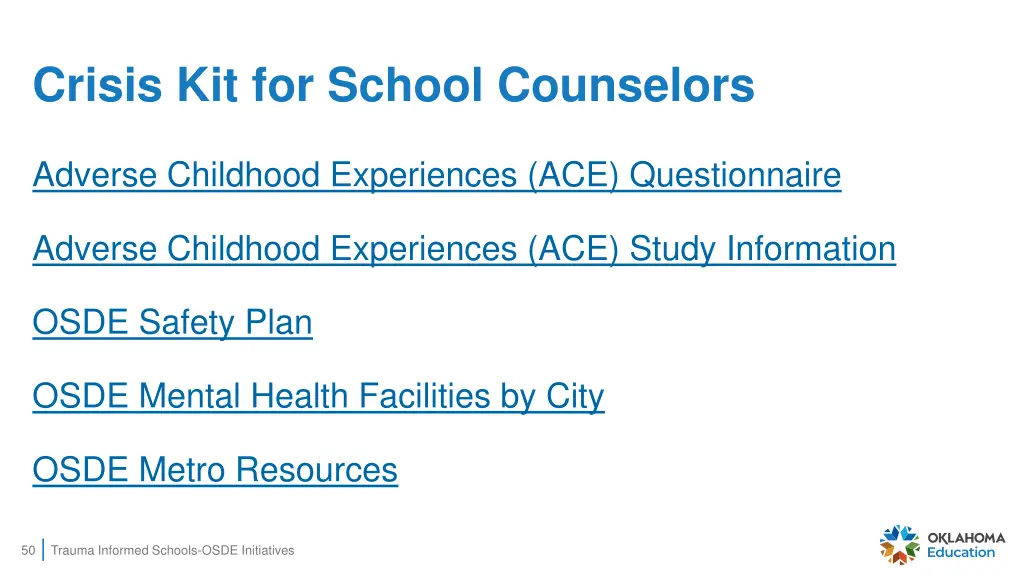 Crisis Kit for School Counselors

Adverse Childhood Experiences (ACE) Questionnaire

Adverse Childhood Experiences (ACE) Study Information

OSDE Safety Plan

OSDE Mental Health Facilities by City

OSDE Metro Resources

50 Trauma Informed Schools-OSDE Initiatives

OKLAHOMA Education